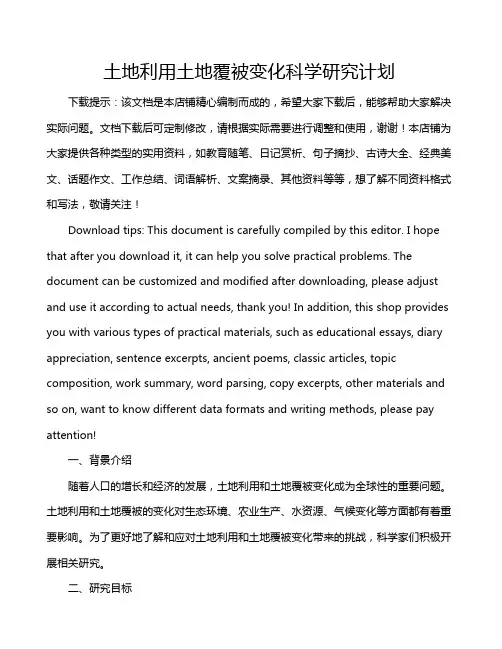 土地利用土地覆被变化科学研究计划

下载提示：该文档是本店铺精心编制而成的，希望大家下载后，能够帮助大家解决实际问题。文档下载后可定制修改，请根据实际需要进行调整和使用，谢谢！本店铺为大家提供各种类型的实用资料，如教育随笔、日记赏析、句子摘抄、古诗大全、经典美文、话题作文、工作总结、词语解析、文案摘录、其他资料等等，想了解不同资料格式和写法，敬请关注！

Download tips: This document is carefully compiled by this editor. I hope that after you download it, it can help you solve practical problems. The document can be customized and modified after downloading, please adjust and use it according to actual needs, thank you! In addition, this shop provides you with various types of practical materials, such as educational essays, diary appreciation, sentence excerpts, ancient poems, classic articles, topic composition, work summary, word parsing, copy excerpts, other materials and so on, want to know different data formats and writing methods, please pay attention!

一、背景介绍

随着人口的增长和经济的发展，土地利用和土地覆被变化成为全球性的重要问题。土地利用和土地覆被的变化对生态环境、农业生产、水资源、气候变化等方面都有着重要影响。为了更好地了解和应对土地利用和土地覆被变化带来的挑战，科学家们积极开展相关研究。

二、研究目标